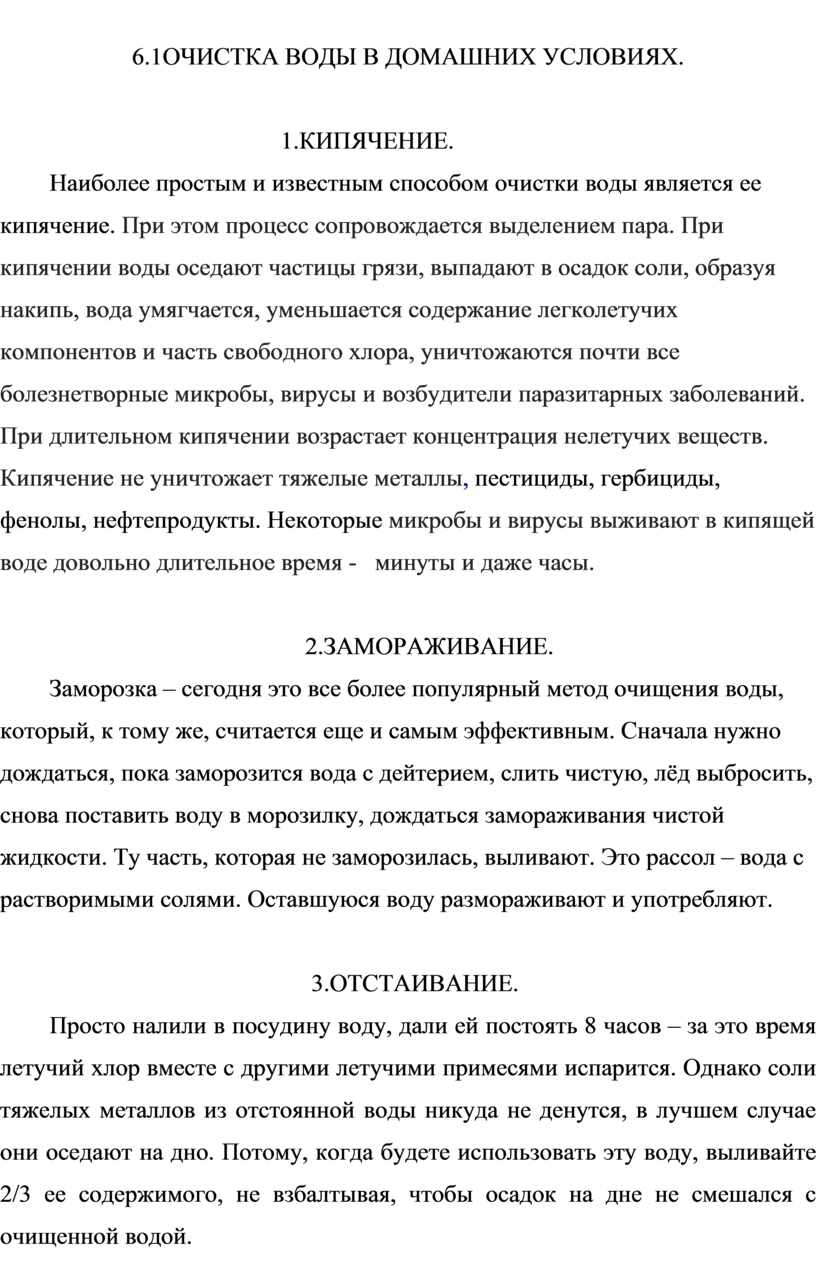 6.1ОЧИСТКА ВОДЫ В ДОМАШНИХ УСЛОВИЯХ.

1.КИПЯЧЕНИЕ.

Наиболее простым и известным способом очистки воды является ее кипячение. При этом процесс сопровождается выделением пара. При кипячении воды оседают частицы грязи, выпадают в осадок соли, образуя накипь, вода умягчается, уменьшается содержание легколетучих компонентов и часть свободного хлора, уничтожаются почти все болезнетворные микробы, вирусы и возбудители паразитарных заболеваний. При длительном кипячении возрастает концентрация нелетучих веществ. Кипячение не уничтожает тяжелые металлы, пестициды, гербициды, фенолы, нефтепродукты. Некоторые микробы и вирусы выживают в кипящей воде довольно длительное время - минуты и даже часы.

2.ЗАМОРАЖИВАНИЕ.

Заморозка – сегодня это все более популярный метод очищения воды, который, к тому же, считается еще и самым эффективным. Сначала нужно дождаться, пока заморозится вода с дейтерием, слить чистую, лёд выбросить, снова поставить воду в морозилку, дождаться замораживания чистой жидкости. Ту часть, которая не заморозилась, выливают. Это рассол – вода с растворимыми солями. Оставшуюся воду размораживают и употребляют.

3.ОТСТАИВАНИЕ.

Просто налили в посудину воду, дали ей постоять 8 часов – за это время летучий хлор вместе с другими летучими примесями испарится. Однако соли тяжелых металлов из отстоянной воды никуда не денутся, в лучшем случае они оседают на дно. Потому, когда будете использовать эту воду, выливайте 2/3 ее содержимого, не взбалтывая, чтобы осадок на дне не смешался с очищенной водой.